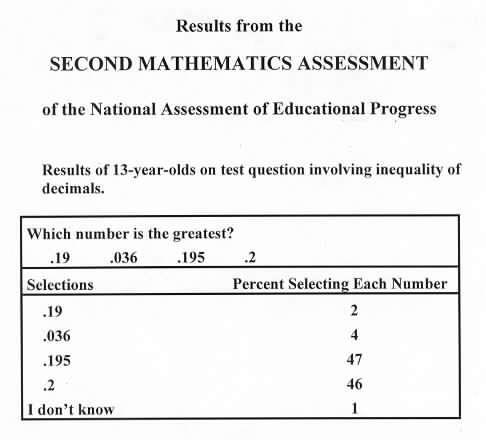 Results from the

SECOND MATHEMATICS ASSESSMENT

of the National Assessment of Educational Progress

Results of 13-year-olds on test question involving inequality of decimals.

Which number is the greatest?
.19 .036 .195 .2

| Selections | Percent Selecting Each Number |
|---|---|
| .19 | 2 |
| .036 | 4 |
| .195 | 47 |
| .2 | 46 |
| I don't know | 1 |